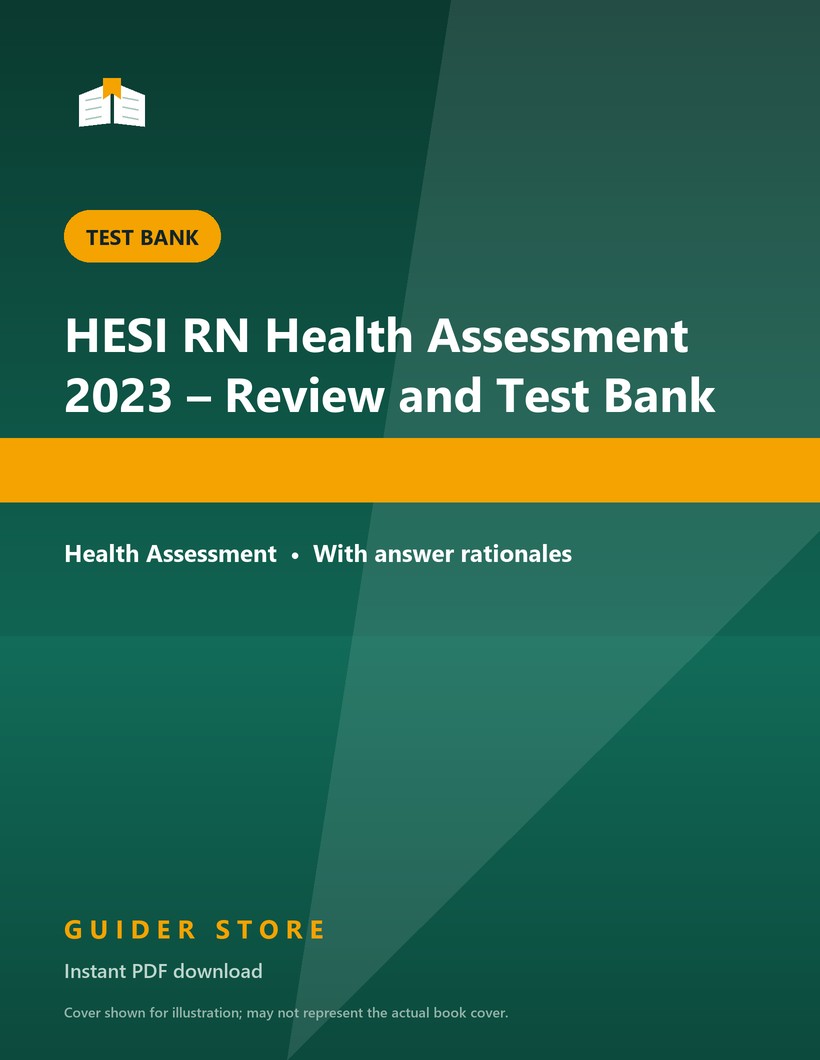 TEST BANK

HESI RN Health Assessment 2023 – Review and Test Bank

Health Assessment • With answer rationales

GUIDER STORE

Instant PDF download

Cover shown for illustration; may not represent the actual book cover.